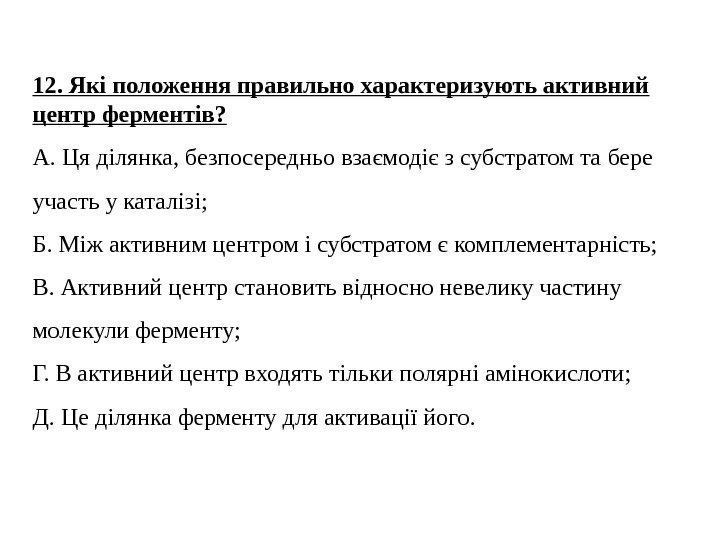 12. Які положення правильно характеризують активний центр ферментів?

А. Ця ділянка, безпосередньо взаємодіє з субстратом та бере участь у каталізі;

Б. Між активним центром і субстратом є комплементарність;

В. Активний центр становить відносно невелику частину молекули ферменту;

Г. В активний центр входять тільки полярні амінокислоти;

Д. Це ділянка ферменту для активації його.